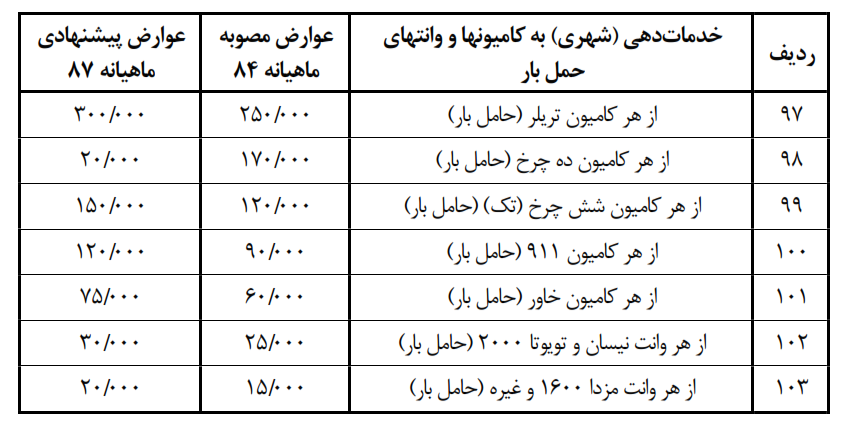 | ردیف | خدمات‌دهی (شهری) به کامیونها و وانتهای حمل بار | عوارض مصوبه ماهیانه ۸۴ | عوارض پیشنهادی ماهیانه ۸۷ |
|---|---|---|---|
| ۹۷ | از هر کامیون تریلر (حامل بار) | ۲۵۰/۰۰۰ | ۳۰۰/۰۰۰ |
| ۹۸ | از هر کامیون ده چرخ (حامل بار) | ۱۷۰/۰۰۰ | ۲۰/۰۰۰ |
| ۹۹ | از هر کامیون شش چرخ (تک) (حامل بار) | ۱۲۰/۰۰۰ | ۱۵۰/۰۰۰ |
| ۱۰۰ | از هر کامیون ۹۱۱ (حامل بار) | ۹۰/۰۰۰ | ۱۲۰/۰۰۰ |
| ۱۰۱ | از هر کامیون خاور (حامل بار) | ۶۰/۰۰۰ | ۷۵/۰۰۰ |
| ۱۰۲ | از هر وانت نیسان و تویوتا ۲۰۰۰ (حامل بار) | ۲۵/۰۰۰ | ۳۰/۰۰۰ |
| ۱۰۳ | از هر وانت مزدا ۱۶۰۰ و غیره (حامل بار) | ۱۵/۰۰۰ | ۲۰/۰۰۰ |